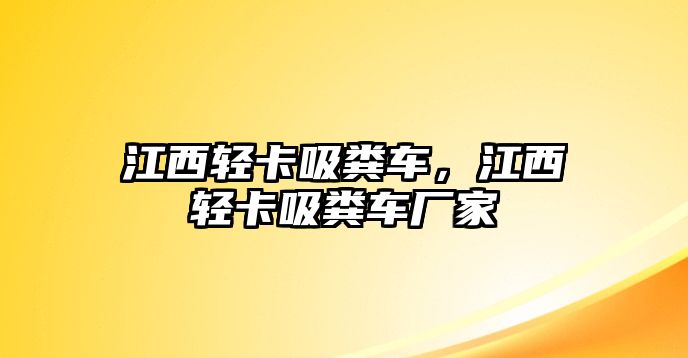 江西轻卡吸粪车，江西轻卡吸粪车厂家